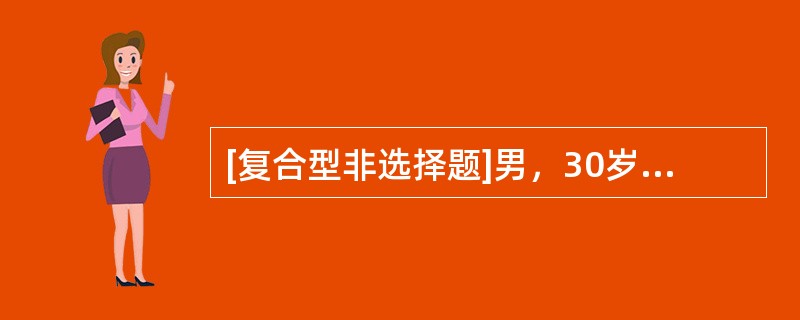 [复合型非选择题]男，30岁...